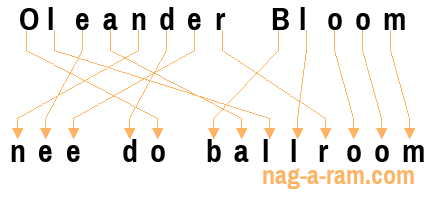 Oleander Bloom

nee do ballroom

nag-a-ram.com